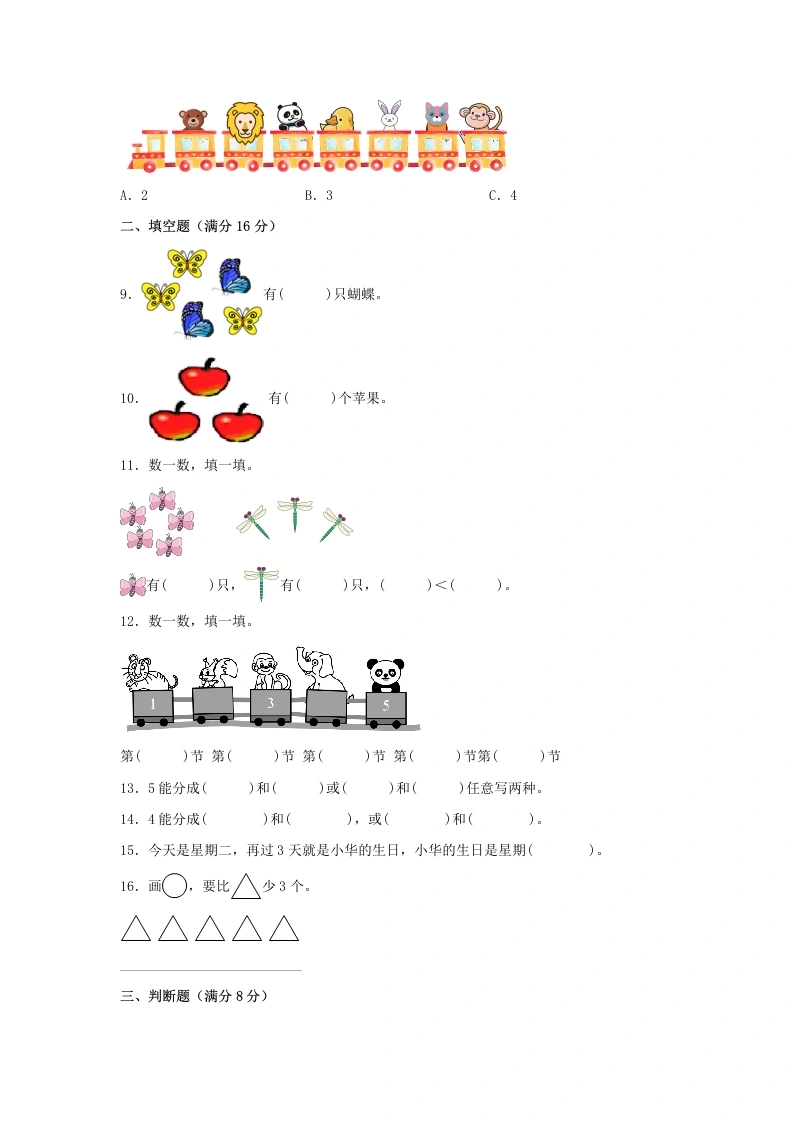 A．2　　B．3　　C．4

二、填空题（满分16分）

9．有(　　)只蝴蝶。

10．有(　　)个苹果。

11．数一数，填一填。

有(　　)只，有(　　)只，(　　)<(　　)。

12．数一数，填一填。

1　3　5

第(　　)节 第(　　)节 第(　　)节 第(　　)节第(　　)节

13．5能分成(　　)和(　　)或(　　)和(　　)任意写两种。

14．4能分成(　　)和(　　)，或(　　)和(　　)。

15．今天是星期二，再过3天就是小华的生日，小华的生日是星期(　　)。

16．画○，要比△少3个。

三、判断题（满分8分）